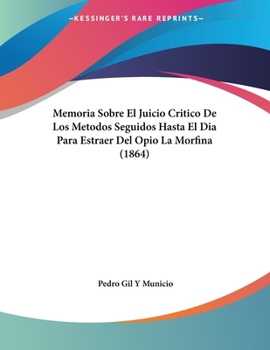 —KESSINGER'S RARE REPRINTS—

Memoria Sobre El Juicio Critico De Los Metodos Seguidos Hasta El Dia Para Estraer Del Opio La Morfina (1864)

Pedro Gil Y Municio